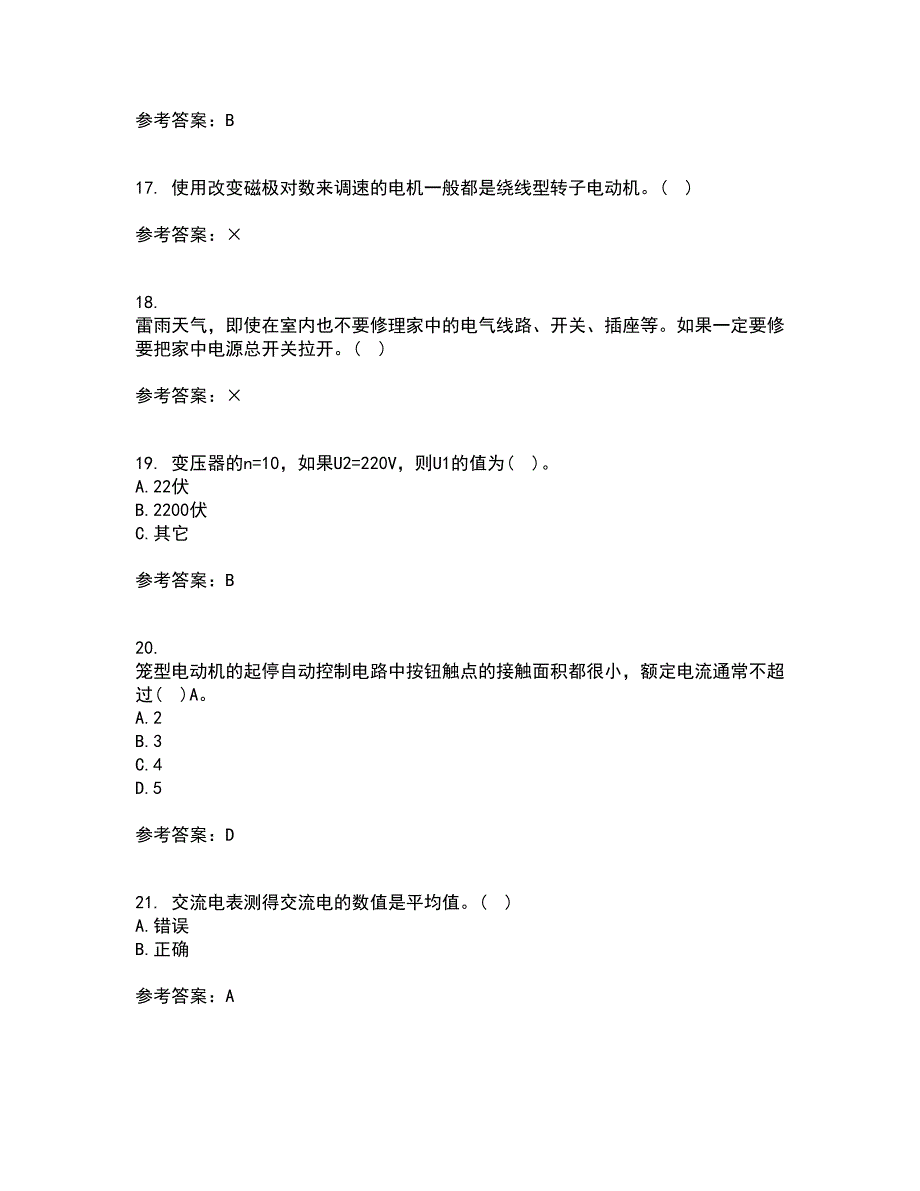 参考答案：B

17. 使用改变磁极对数来调速的电机一般都是绕线型转子电动机。（ ）

参考答案：×

18.
雷雨天气，即使在室内也不要修理家中的电气线路、开关、插座等。如果一定要修要把家中电源总开关拉开。（ ）

参考答案：×

19. 变压器的n=10，如果U2=220V，则U1的值为（ ）。
A.22伏
B.2200伏
C.其它

参考答案：B

20.
笼型电动机的起停自动控制电路中按钮触点的接触面积都很小，额定电流通常不超过（ ）A。
A.2
B.3
C.4
D.5

参考答案：D

21. 交流电表测得交流电的数值是平均值。（ ）
A.错误
B.正确

参考答案：A